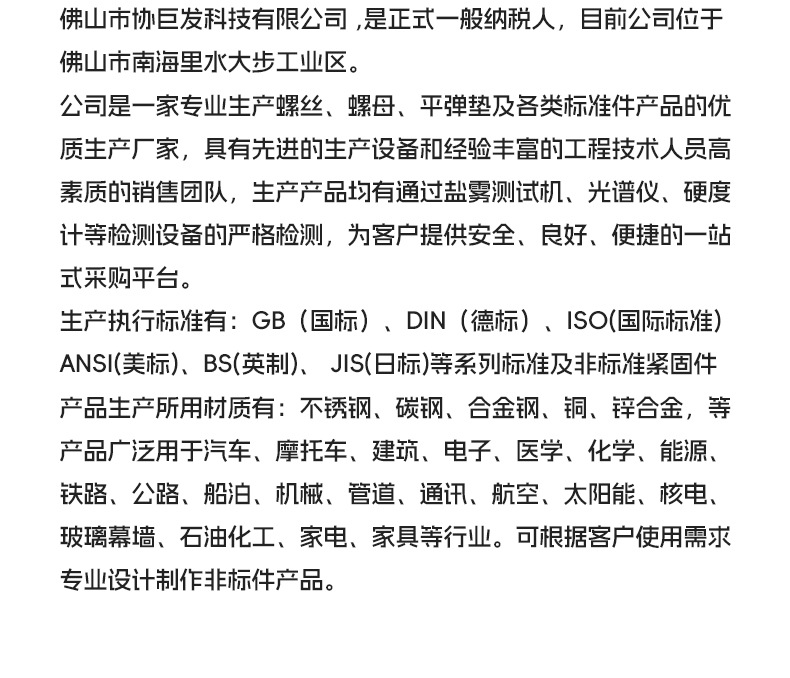 佛山市协巨发科技有限公司 ,是正式一般纳税人，目前公司位于佛山市南海里水大步工业区。

公司是一家专业生产螺丝、螺母、平弹垫及各类标准件产品的优质生产厂家，具有先进的生产设备和经验丰富的工程技术人员高素质的销售团队，生产产品均有通过盐雾测试机、光谱仪、硬度计等检测设备的严格检测，为客户提供安全、良好、便捷的一站式采购平台。

生产执行标准有：GB（国标）、DIN（德标）、ISO(国际标准) ANSI(美标)、BS(英制)、 JIS(日标)等系列标准及非标准紧固件产品生产所用材质有：不锈钢、碳钢、合金钢、铜、锌合金，等产品广泛用于汽车、摩托车、建筑、电子、医学、化学、能源、铁路、公路、船泊、机械、管道、通讯、航空、太阳能、核电、玻璃幕墙、石油化工、家电、家具等行业。可根据客户使用需求专业设计制作非标件产品。